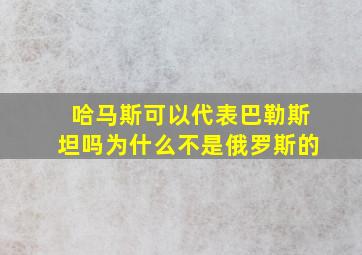 哈马斯可以代表巴勒斯坦吗为什么不是俄罗斯的